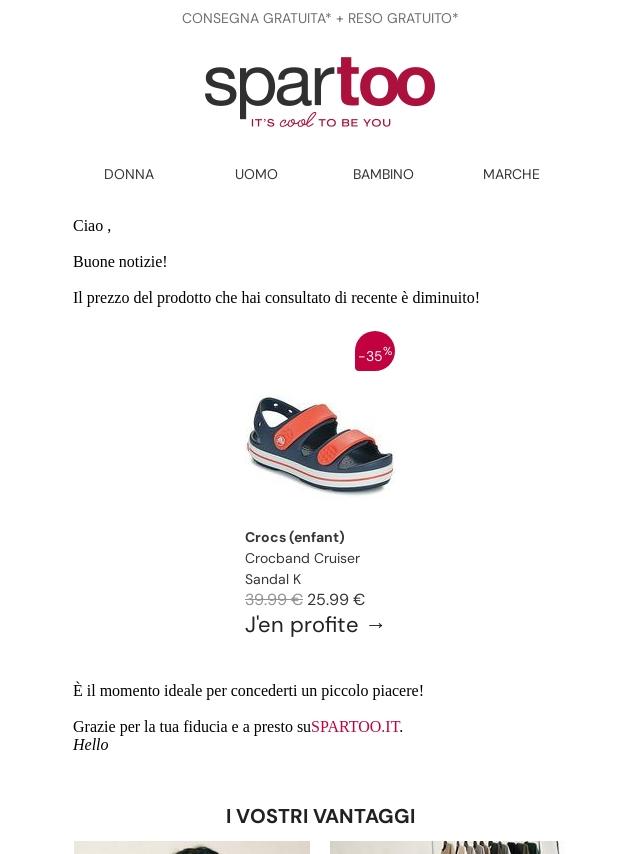 CONSEGNA GRATUITA* + RESO GRATUITO*

spartoo
IT'S cool TO BE YOU

DONNA UOMO BAMBINO MARCHE

Ciao ,

Buone notizie!

Il prezzo del prodotto che hai consultato di recente è diminuito!

-35%

Crocs (enfant)
Crocband Cruiser Sandal K
39.99 € 25.99 €
J'en profite →

È il momento ideale per concederti un piccolo piacere!

Grazie per la tua fiducia e a presto suSPARTOO.IT.
Hello

I VOSTRI VANTAGGI